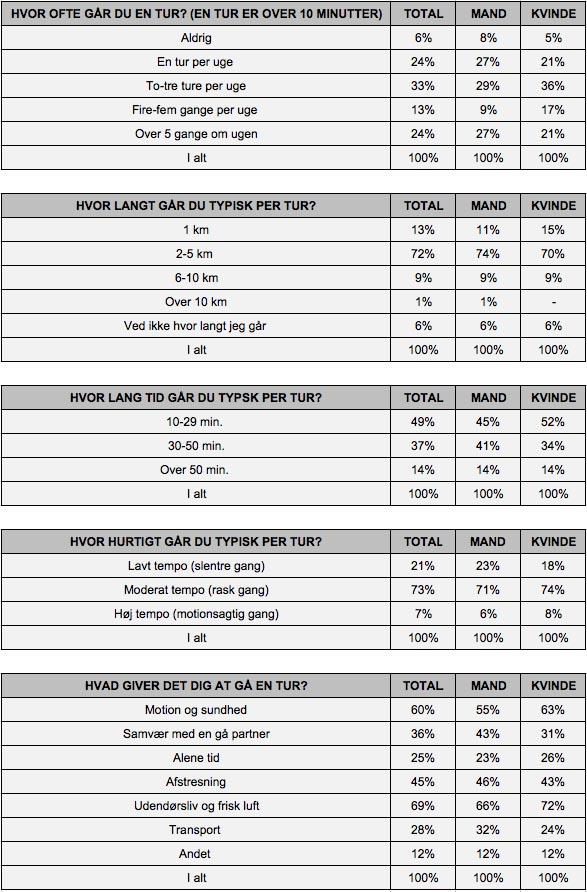 | HVOR OFTE GÅR DU EN TUR? (EN TUR ER OVER 10 MINUTTER) | TOTAL | MAND | KVINDE |
|---|---|---|---|
| Aldrig | 6% | 8% | 5% |
| En tur per uge | 24% | 27% | 21% |
| To-tre ture per uge | 33% | 29% | 36% |
| Fire-fem gange per uge | 13% | 9% | 17% |
| Over 5 gange om ugen | 24% | 27% | 21% |
| I alt | 100% | 100% | 100% |

| HVOR LANGT GÅR DU TYPISK PER TUR? | TOTAL | MAND | KVINDE |
|---|---|---|---|
| 1 km | 13% | 11% | 15% |
| 2-5 km | 72% | 74% | 70% |
| 6-10 km | 9% | 9% | 9% |
| Over 10 km | 1% | 1% | - |
| Ved ikke hvor langt jeg går | 6% | 6% | 6% |
| I alt | 100% | 100% | 100% |

| HVOR LANG TID GÅR DU TYPSK PER TUR? | TOTAL | MAND | KVINDE |
|---|---|---|---|
| 10-29 min. | 49% | 45% | 52% |
| 30-50 min. | 37% | 41% | 34% |
| Over 50 min. | 14% | 14% | 14% |
| I alt | 100% | 100% | 100% |

| HVOR HURTIGT GÅR DU TYPISK PER TUR? | TOTAL | MAND | KVINDE |
|---|---|---|---|
| Lavt tempo (slentre gang) | 21% | 23% | 18% |
| Moderat tempo (rask gang) | 73% | 71% | 74% |
| Høj tempo (motionsagtig gang) | 7% | 6% | 8% |
| I alt | 100% | 100% | 100% |

| HVAD GIVER DET DIG AT GÅ EN TUR? | TOTAL | MAND | KVINDE |
|---|---|---|---|
| Motion og sundhed | 60% | 55% | 63% |
| Samvær med en gå partner | 36% | 43% | 31% |
| Alene tid | 25% | 23% | 26% |
| Afstresning | 45% | 46% | 43% |
| Udendørsliv og frisk luft | 69% | 66% | 72% |
| Transport | 28% | 32% | 24% |
| Andet | 12% | 12% | 12% |
| I alt | 100% | 100% | 100% |